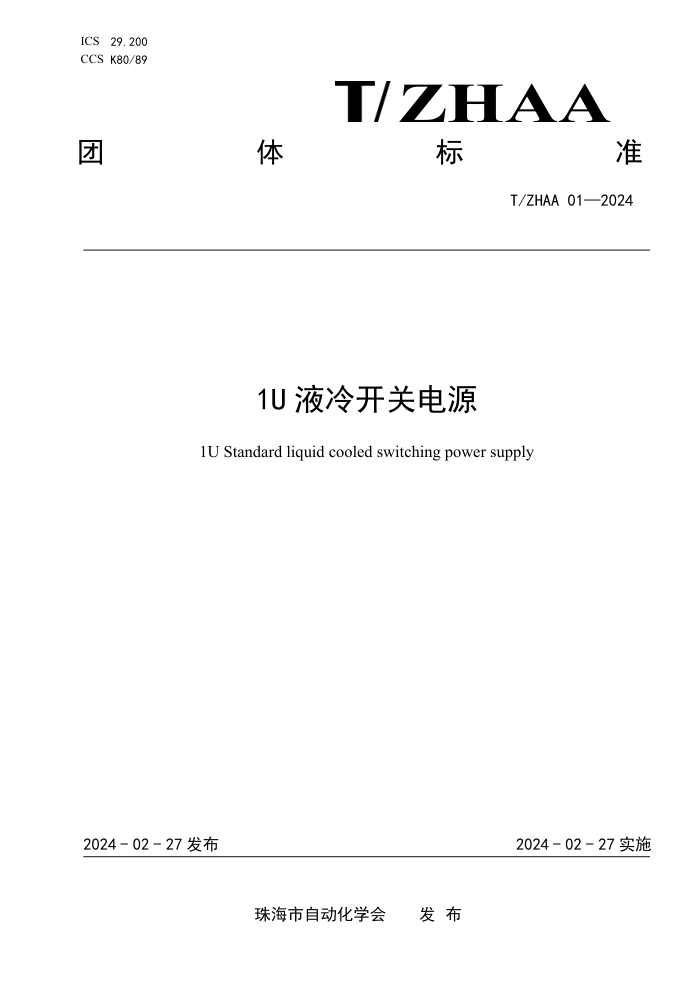 ICS 29.200
CCS K80/89

T/ZHAA

团 体 标 准

T/ZHAA 01—2024

1U 液冷开关电源

1U Standard liquid cooled switching power supply

2024 - 02 - 27 发布

2024 - 02 - 27 实施

珠海市自动化学会 发 布